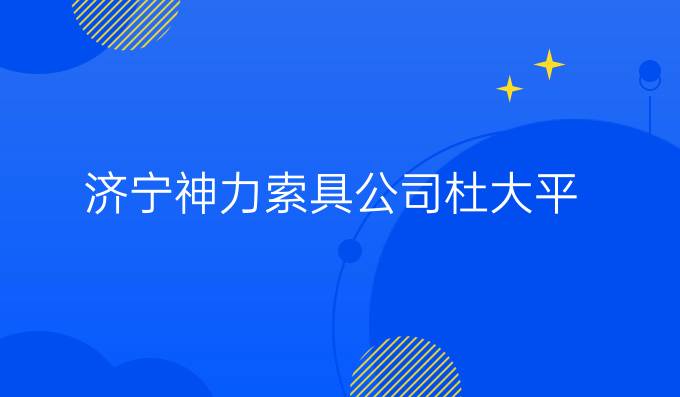 济宁神力索具公司杜大平